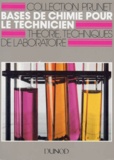 COLLECTION PRUNET
BASES DE CHIMIE POUR LE TECHNICIEN
THÉORIE, TECHNIQUES DE LABORATOIRE

DUNOD